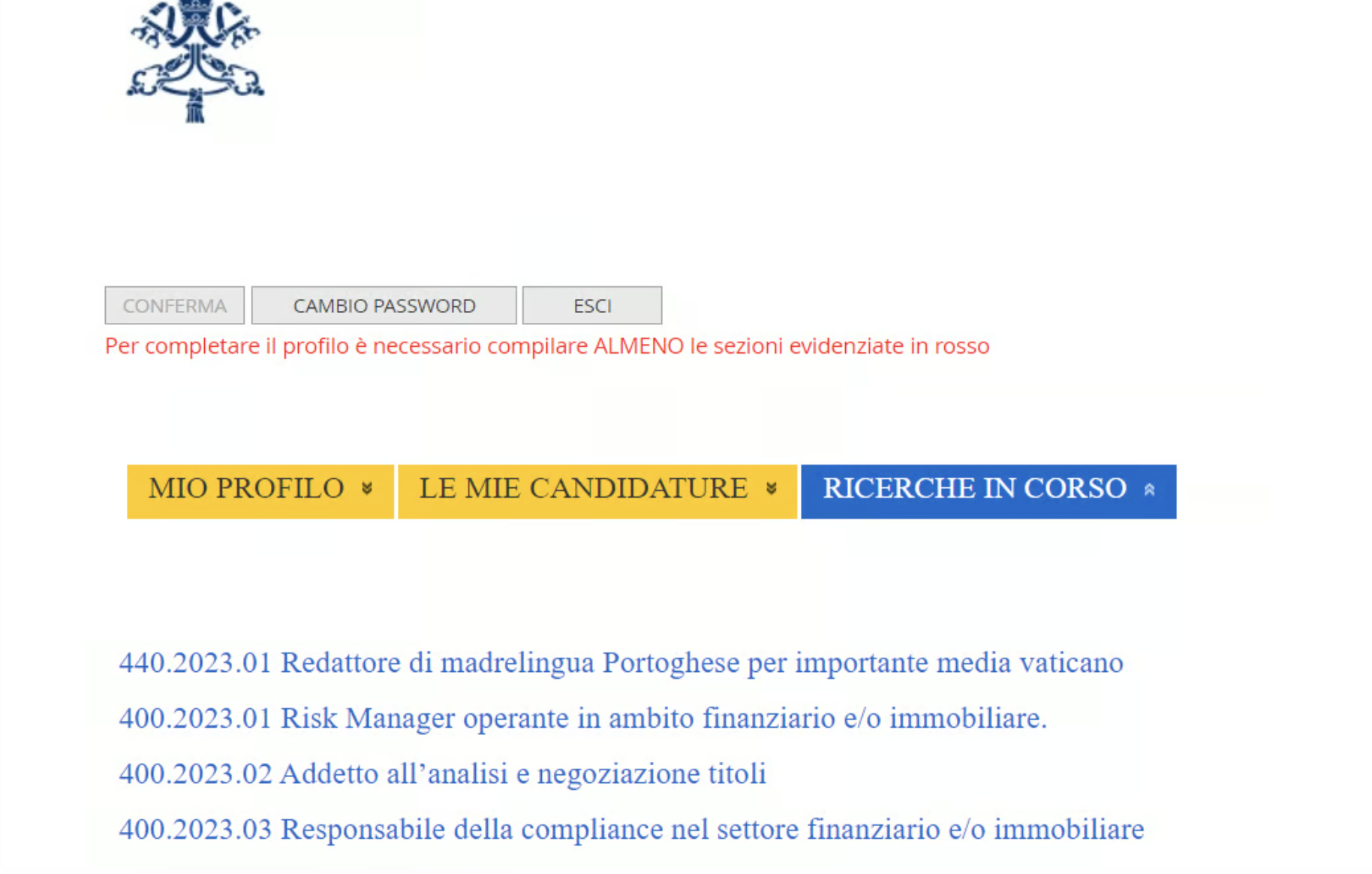 CONFERMA CAMBIO PASSWORD ESCI

Per completare il profilo è necessario compilare ALMENO le sezioni evidenziate in rosso

MIO PROFILO LE MIE CANDIDATURE RICERCHE IN CORSO

440.2023.01 Redattore di madrelingua Portoghese per importante media vaticano

400.2023.01 Risk Manager operante in ambito finanziario e/o immobiliare.

400.2023.02 Addetto all’analisi e negoziazione titoli

400.2023.03 Responsabile della compliance nel settore finanziario e/o immobiliare